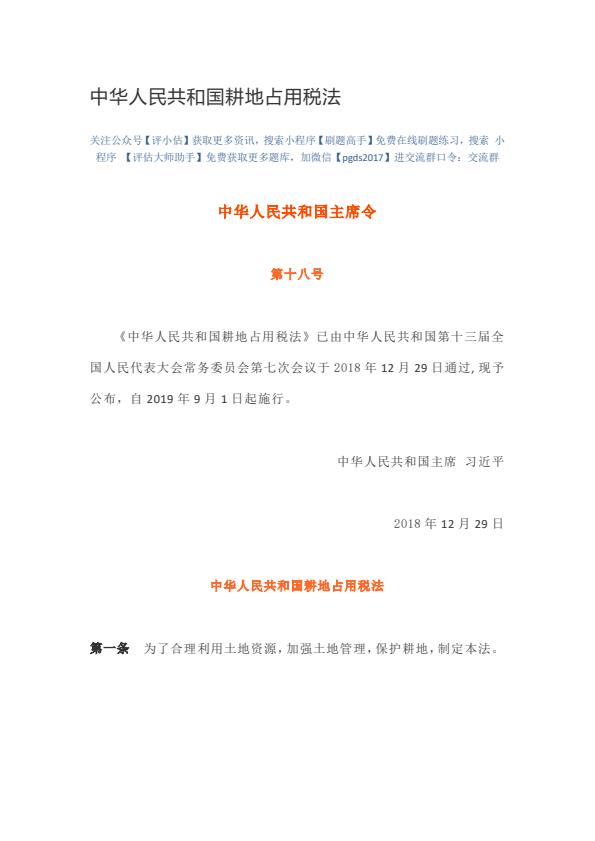 中华人民共和国耕地占用税法

关注公众号【评小估】获取更多资讯，搜索小程序【刷题高手】免费在线刷题练习，搜索 小程序 【评估大师助手】免费获取更多题库，加微信【pgds2017】进交流群口令：交流群

中华人民共和国主席令

第十八号

《中华人民共和国耕地占用税法》已由中华人民共和国第十三届全国人民代表大会常务委员会第七次会议于 2018 年 12 月 29 日通过，现予公布，自 2019 年 9 月 1 日起施行。

中华人民共和国主席 习近平

2018 年 12 月 29 日

中华人民共和国耕地占用税法

第一条 为了合理利用土地资源，加强土地管理，保护耕地，制定本法。